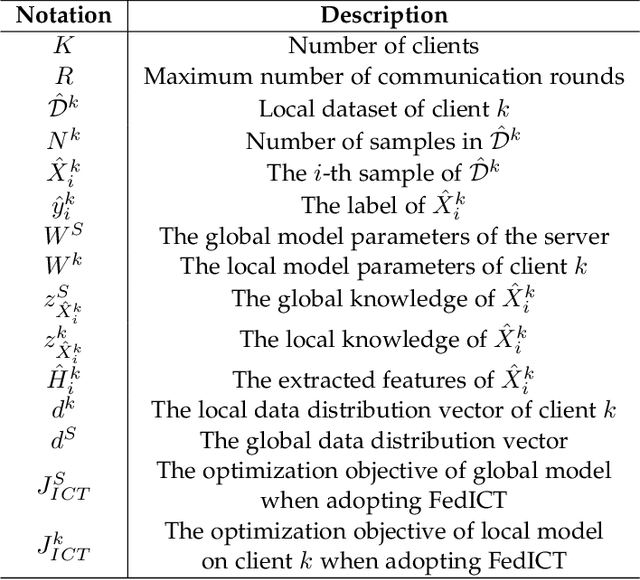 | Notation | Description |
|---|---|
| $K$ | Number of clients |
| $R$ | Maximum number of communication rounds |
| $\hat{\mathcal{D}}^k$ | Local dataset of client $k$ |
| $N^k$ | Number of samples in $\hat{\mathcal{D}}^k$ |
| $\hat{X}_i^k$ | The $i$-th sample of $\hat{\mathcal{D}}^k$ |
| $\hat{y}_i^k$ | The label of $\hat{X}_i^k$ |
| $W^S$ | The global model parameters of the server |
| $W^k$ | The local model parameters of client $k$ |
| $z_{\hat{X}_i^k}^S$ | The global knowledge of $\hat{X}_i^k$ |
| $z_{\hat{X}_i^k}^k$ | The local knowledge of $\hat{X}_i^k$ |
| $\hat{H}_i^k$ | The extracted features of $\hat{X}_i^k$ |
| $d^k$ | The local data distribution vector of client $k$ |
| $d^S$ | The global data distribution vector |
| $J_{ICT}^S$ | The optimization objective of global model when adopting FedICT |
| $J_{ICT}^k$ | The optimization objective of local model on client $k$ when adopting FedICT |